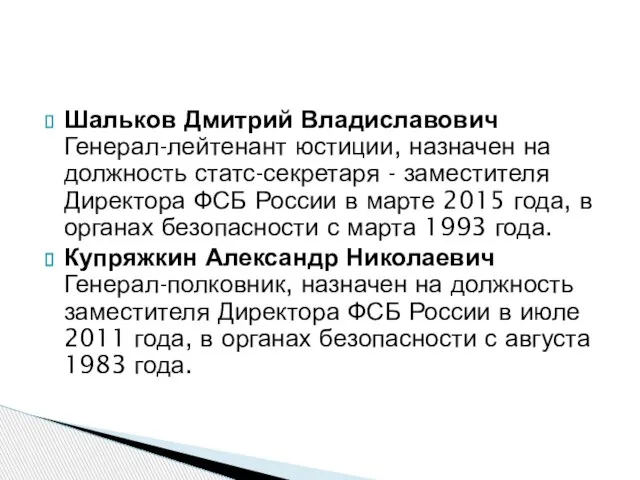 Шальков Дмитрий Владиславович Генерал-лейтенант юстиции, назначен на должность статс-секретаря - заместителя Директора ФСБ России в марте 2015 года, в органах безопасности с марта 1993 года.

Купряжкин Александр Николаевич Генерал-полковник, назначен на должность заместителя Директора ФСБ России в июле 2011 года, в органах безопасности с августа 1983 года.